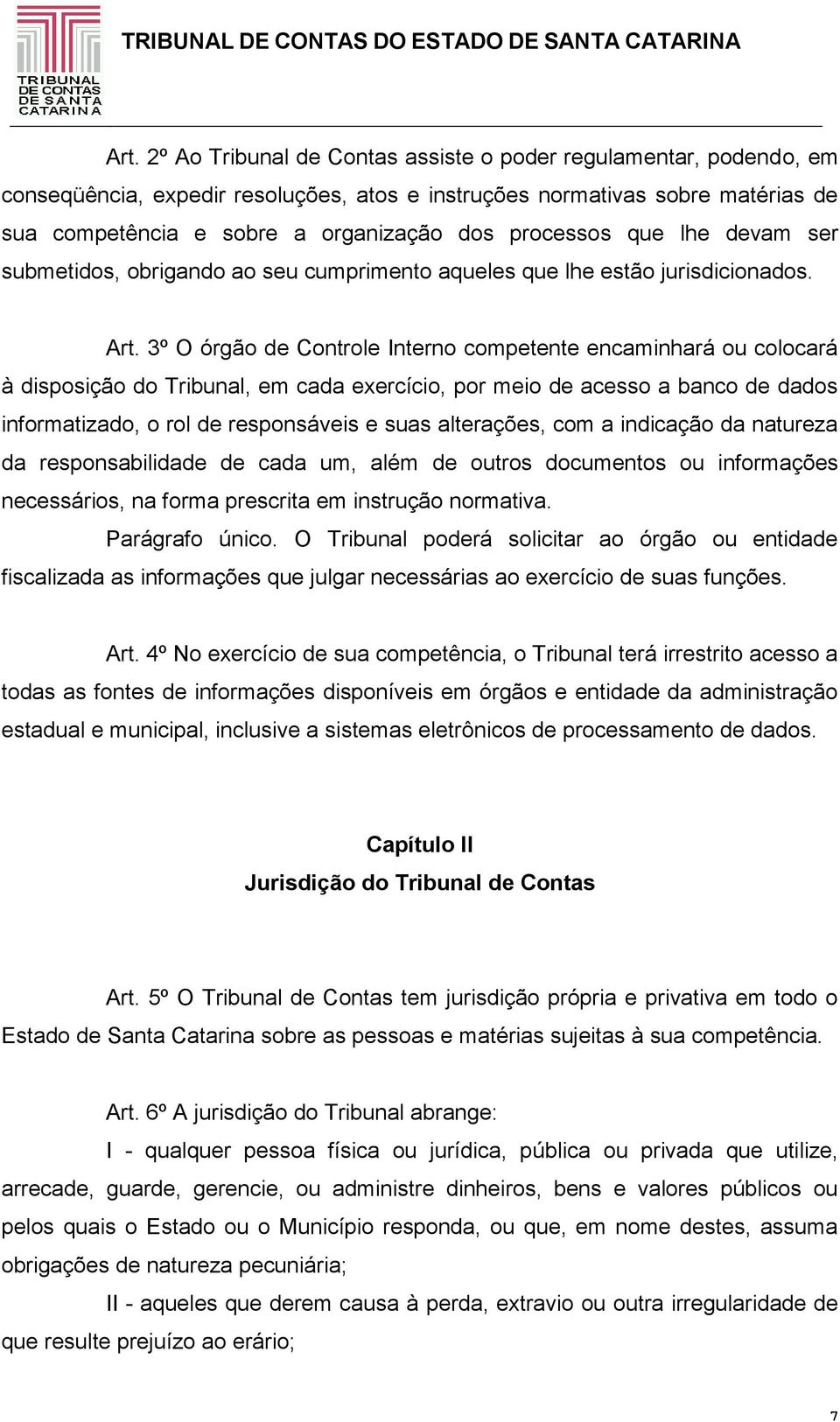 TRIBUNAL DE CONTAS DE SANTA CATARINA

TRIBUNAL DE CONTAS DO ESTADO DE SANTA CATARINA

Art. 2º Ao Tribunal de Contas assiste o poder regulamentar, podendo, em conseqüência, expedir resoluções, atos e instruções normativas sobre matérias de sua competência e sobre a organização dos processos que lhe devam ser submetidos, obrigando ao seu cumprimento aqueles que lhe estão jurisdicionados.

Art. 3º O órgão de Controle Interno competente encaminhará ou colocará à disposição do Tribunal, em cada exercício, por meio de acesso a banco de dados informatizado, o rol de responsáveis e suas alterações, com a indicação da natureza da responsabilidade de cada um, além de outros documentos ou informações necessários, na forma prescrita em instrução normativa.

Parágrafo único. O Tribunal poderá solicitar ao órgão ou entidade fiscalizada as informações que julgar necessárias ao exercício de suas funções.

Art. 4º No exercício de sua competência, o Tribunal terá irrestrito acesso a todas as fontes de informações disponíveis em órgãos e entidade da administração estadual e municipal, inclusive a sistemas eletrônicos de processamento de dados.

Capítulo II
Jurisdição do Tribunal de Contas

Art. 5º O Tribunal de Contas tem jurisdição própria e privativa em todo o Estado de Santa Catarina sobre as pessoas e matérias sujeitas à sua competência.

Art. 6º A jurisdição do Tribunal abrange:

I - qualquer pessoa física ou jurídica, pública ou privada que utilize, arrecade, guarde, gerencie, ou administre dinheiros, bens e valores públicos ou pelos quais o Estado ou o Município responda, ou que, em nome destes, assuma obrigações de natureza pecuniária;

II - aqueles que derem causa à perda, extravio ou outra irregularidade de que resulte prejuízo ao erário;

7